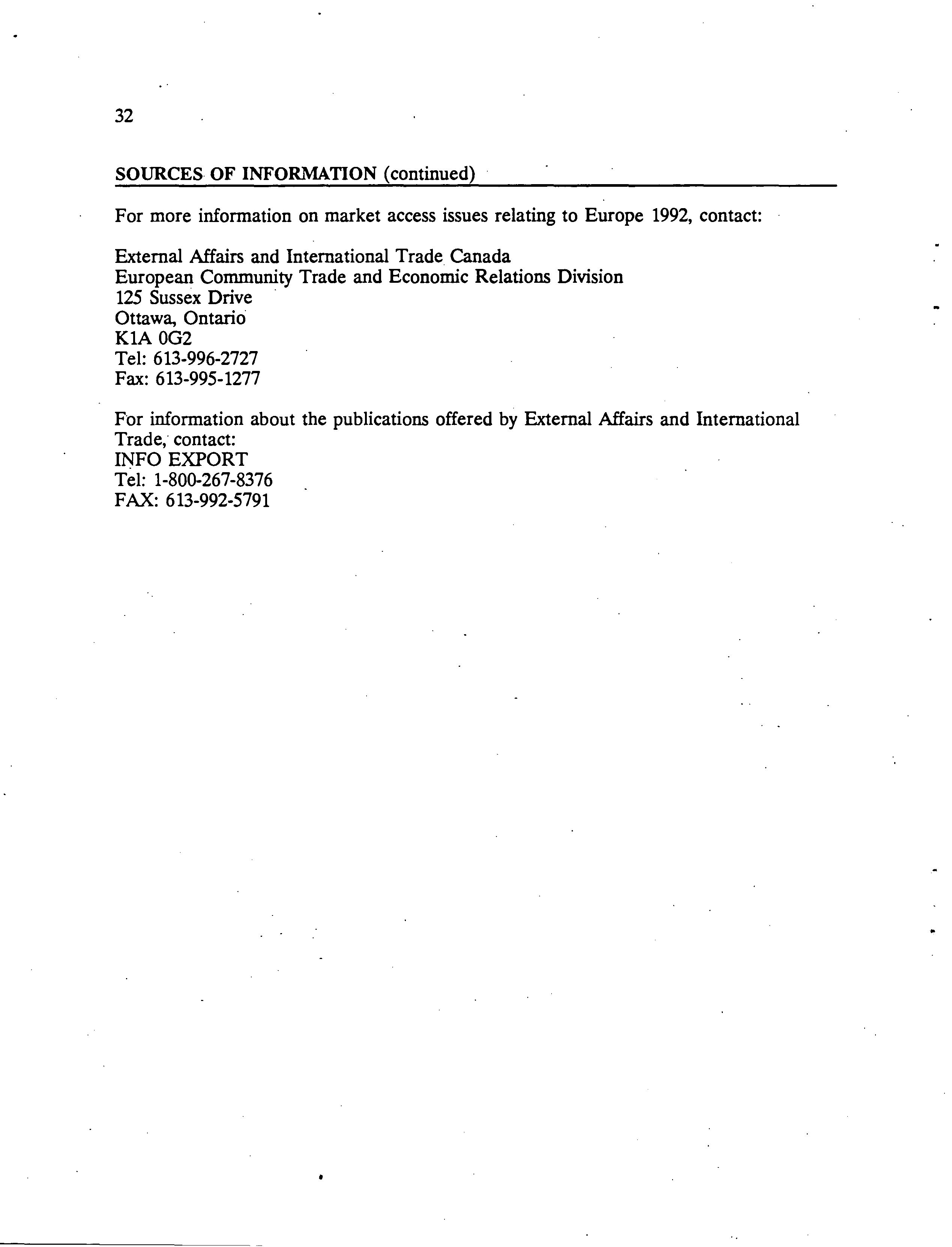 32

SOURCES OF INFORMATION (continued)

For more information on market access issues relating to Europe 1992, contact:

External Affairs and International Trade Canada
European Community Trade and Economic Relations Division
125 Sussex Drive
Ottawa, Ontario
K1A 0G2
Tel: 613-996-2727
Fax: 613-995-1277

For information about the publications offered by External Affairs and International Trade, contact:
INFO EXPORT
Tel: 1-800-267-8376
FAX: 613-992-5791